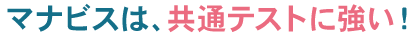 マナビスは、共通テストに強い！